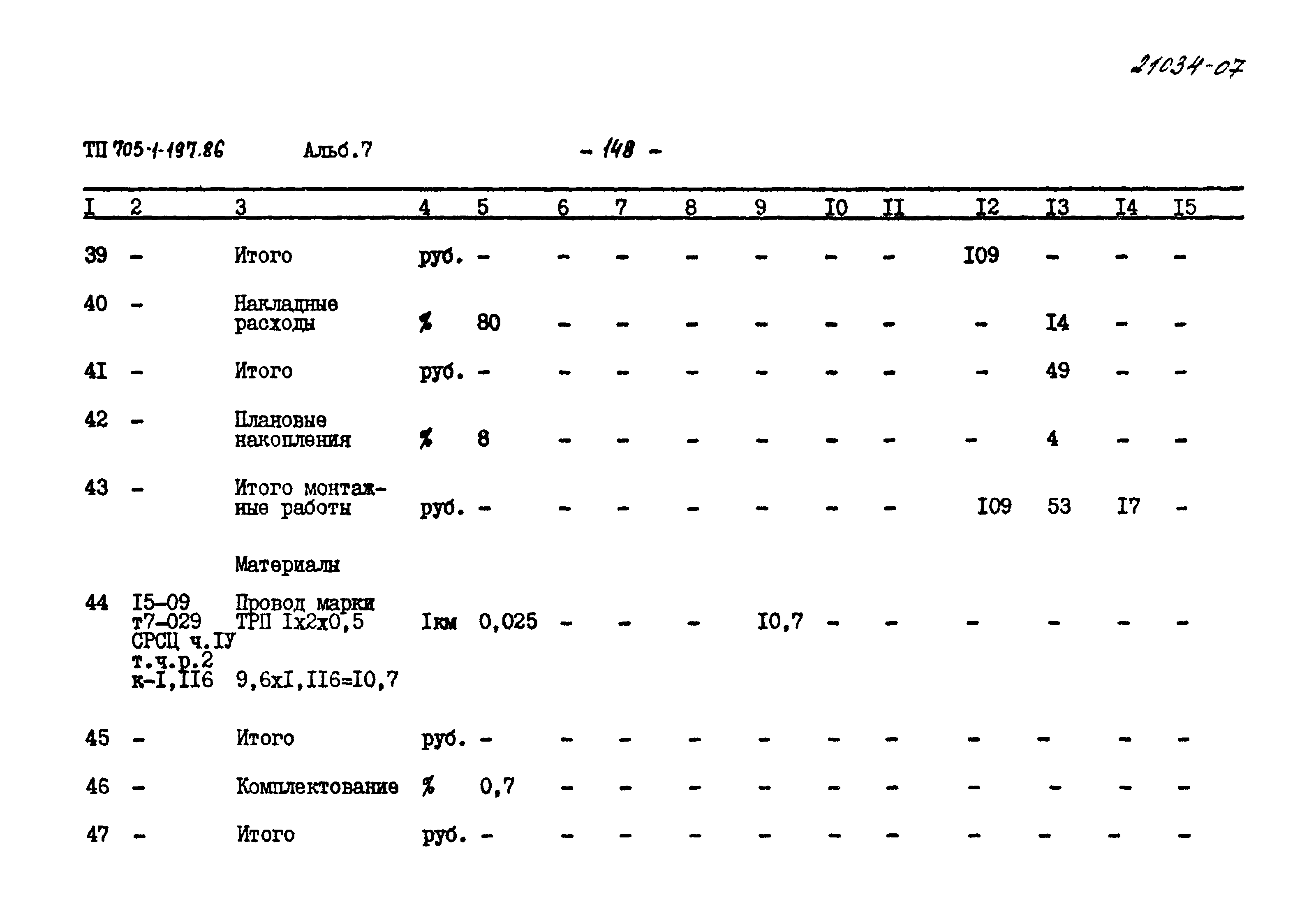 21034-07

ТП 705-1-197.86 Альб.7 - 148 -

| I | 2 | 3 | 4 | 5 | 6 | 7 | 8 | 9 | I0 | II | I2 | I3 | I4 | I5 |
|---|---|---|---|---|---|---|---|---|---|---|---|---|---|---|
| 39 | - | Итого | руб. | - | - | - | - | - | - | - | I09 | - | - | - |
| 40 | - | Накладные расходы | % | 80 | - | - | - | - | - | - | - | I4 | - | - |
| 4I | - | Итого | руб. | - | - | - | - | - | - | - | - | 49 | - | - |
| 42 | - | Плановые накопления | % | 8 | - | - | - | - | - | - | - | 4 | - | - |
| 43 | - | Итого монтажные работы | руб. | - | - | - | - | - | - | - | I09 | 53 | I7 | - |
| | | Материалы | | | | | | | | | | | | |
| 44 | I5-09 т7-029 СРСЦ ч.IУ т.ч.р.2 к-I,II6 | Провод марки ТРП Iх2х0,5 9,6хI,II6=I0,7 | Iкм | 0,025 | - | - | - | I0,7 | - | - | - | - | - | - |
| 45 | - | Итого | руб. | - | - | - | - | - | - | - | - | - | - | - |
| 46 | - | Комплектование | % | 0,7 | - | - | - | - | - | - | - | - | - | - |
| 47 | - | Итого | руб. | - | - | - | - | - | - | - | - | - | - | - |